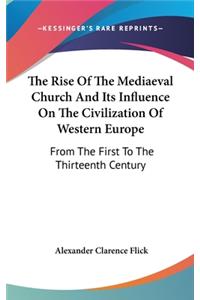 —KESSINGER'S RARE REPRINTS—

The Rise Of The Mediaeval Church And Its Influence On The Civilization Of Western Europe

From The First To The Thirteenth Century

Alexander Clarence Flick